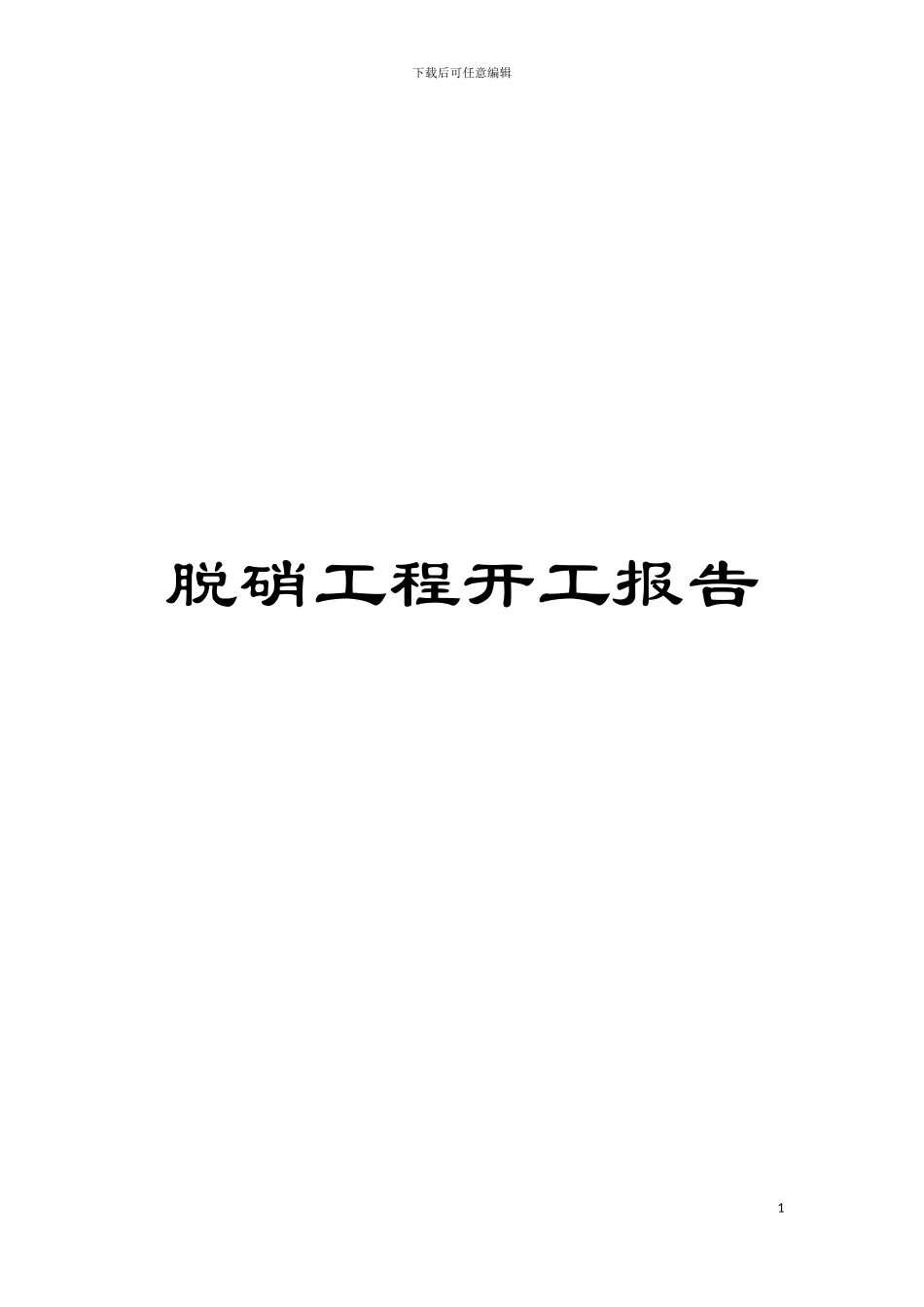 下载后可任意编辑

脱硝工程开工报告

1